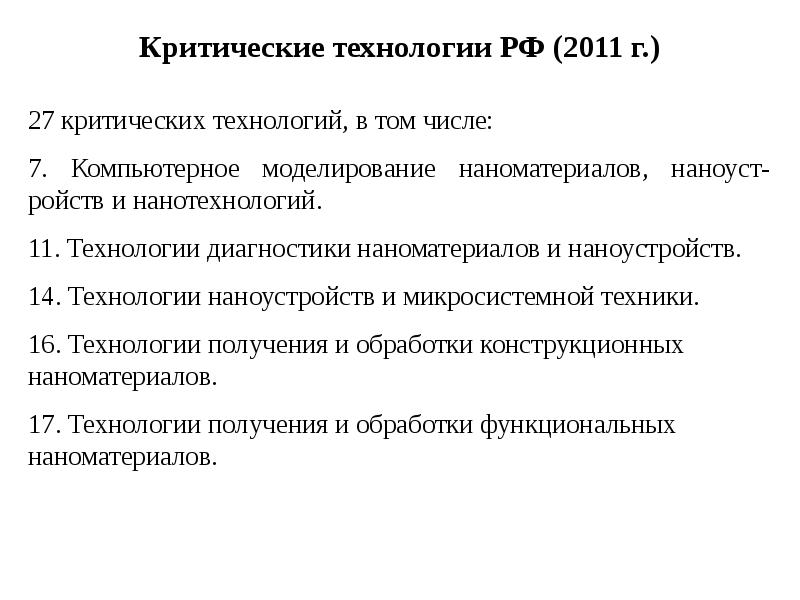 Критические технологии РФ (2011 г.)

27 критических технологий, в том числе:

7. Компьютерное моделирование наноматериалов, наноустройств и нанотехнологий.

11. Технологии диагностики наноматериалов и наноустройств.

14. Технологии наноустройств и микросистемной техники.

16. Технологии получения и обработки конструкционных наноматериалов.

17. Технологии получения и обработки функциональных наноматериалов.